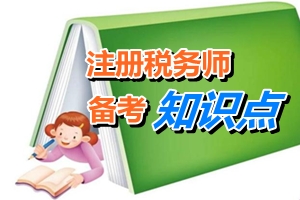 注册税务师

备考 知识点